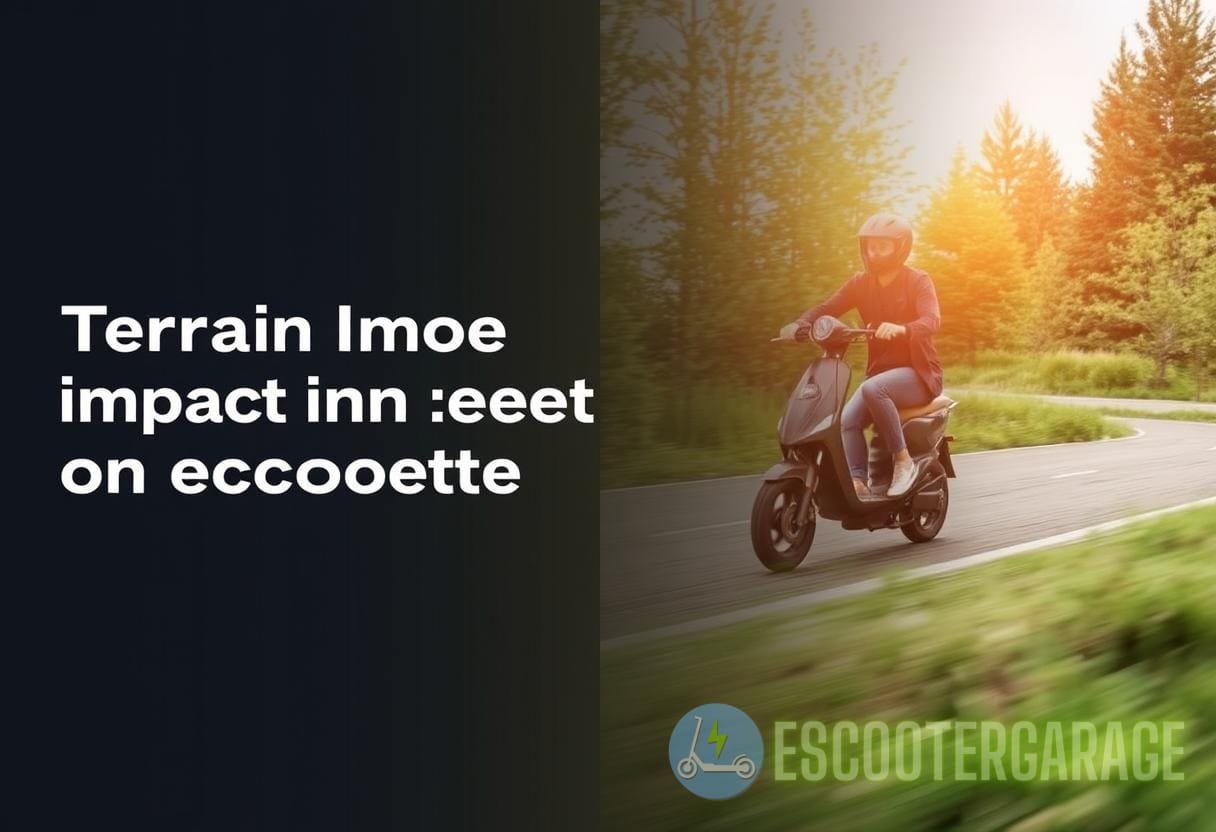 Terrain Imoe impact inn :eeet on eccooette

ESCOOTERGARAGE